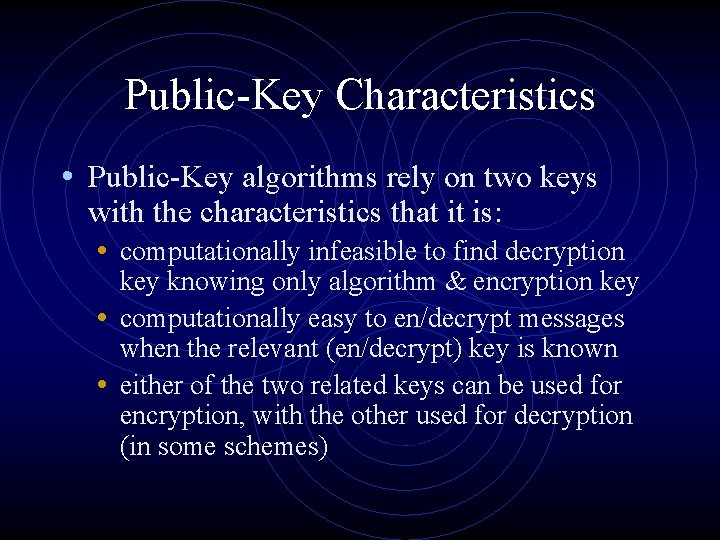 Public-Key Characteristics

• Public-Key algorithms rely on two keys with the characteristics that it is:
  • computationally infeasible to find decryption key knowing only algorithm & encryption key
  • computationally easy to en/decrypt messages when the relevant (en/decrypt) key is known
  • either of the two related keys can be used for encryption, with the other used for decryption (in some schemes)